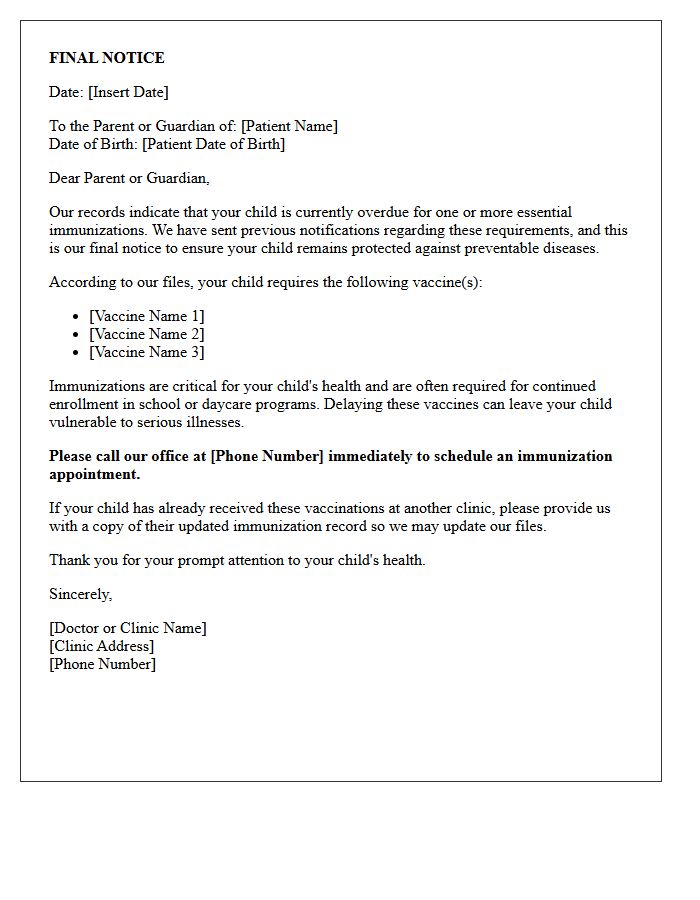 FINAL NOTICE

Date: [Insert Date]

To the Parent or Guardian of: [Patient Name]
Date of Birth: [Patient Date of Birth]

Dear Parent or Guardian,

Our records indicate that your child is currently overdue for one or more essential immunizations. We have sent previous notifications regarding these requirements, and this is our final notice to ensure your child remains protected against preventable diseases.

According to our files, your child requires the following vaccine(s):

• [Vaccine Name 1]
• [Vaccine Name 2]
• [Vaccine Name 3]

Immunizations are critical for your child's health and are often required for continued enrollment in school or daycare programs. Delaying these vaccines can leave your child vulnerable to serious illnesses.

Please call our office at [Phone Number] immediately to schedule an immunization appointment.

If your child has already received these vaccinations at another clinic, please provide us with a copy of their updated immunization record so we may update our files.

Thank you for your prompt attention to your child's health.

Sincerely,

[Doctor or Clinic Name]
[Clinic Address]
[Phone Number]